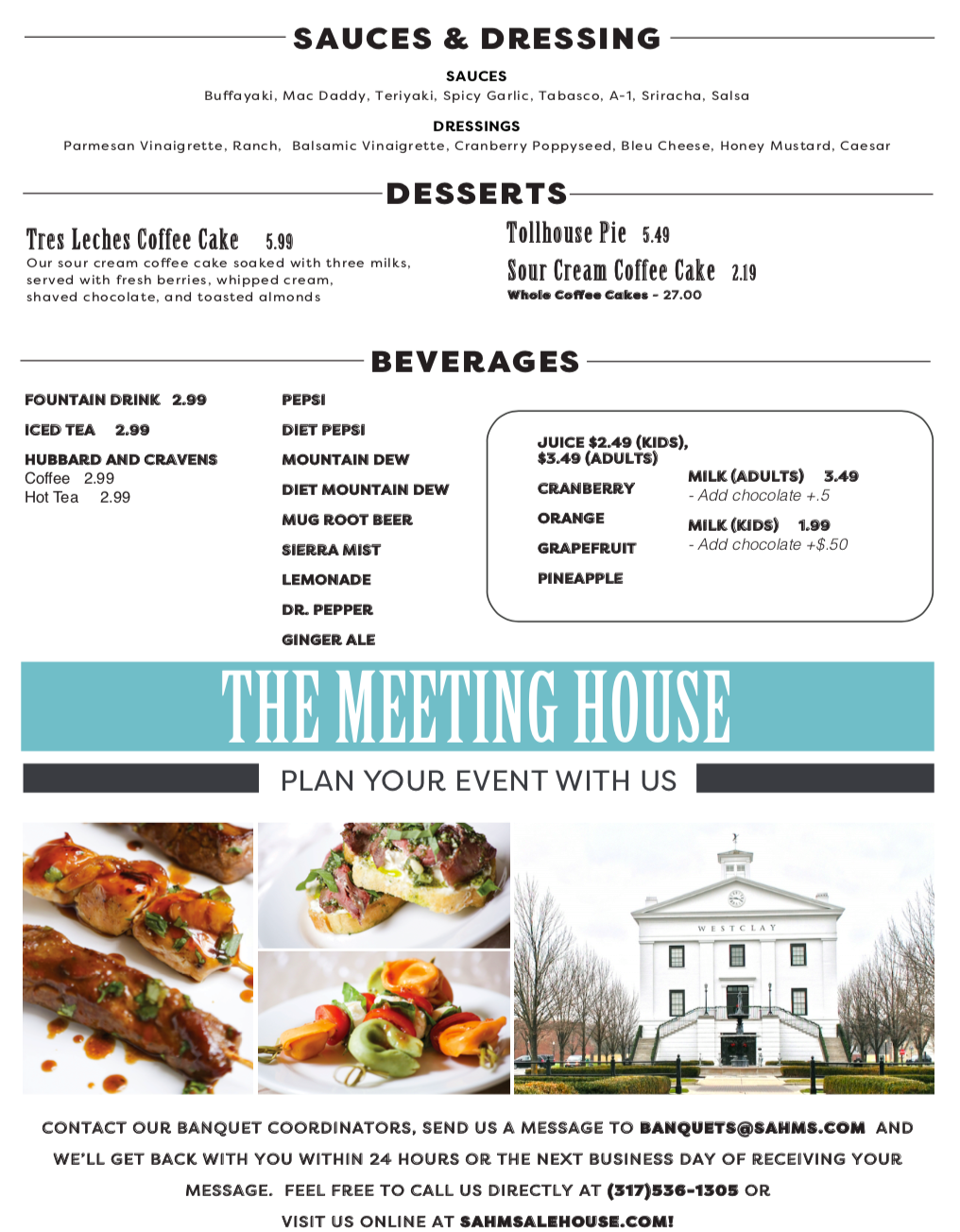 SAUCES & DRESSING

SAUCES
Buffayaki, Mac Daddy, Teriyaki, Spicy Garlic, Tabasco, A-1, Sriracha, Salsa

DRESSINGS
Parmesan Vinaigrette, Ranch, Balsamic Vinaigrette, Cranberry Poppyseed, Bleu Cheese, Honey Mustard, Caesar

DESSERTS

Tres Leches Coffee Cake 5.99
Our sour cream coffee cake soaked with three milks, served with fresh berries, whipped cream, shaved chocolate, and toasted almonds

Tollhouse Pie 5.49

Sour Cream Coffee Cake 2.19
Whole Coffee Cakes - 27.00

BEVERAGES

FOUNTAIN DRINK 2.99

ICED TEA 2.99

HUBBARD AND CRAVENS
Coffee 2.99
Hot Tea 2.99

PEPSI
DIET PEPSI
MOUNTAIN DEW
DIET MOUNTAIN DEW
MUG ROOT BEER
SIERRA MIST
LEMONADE
DR. PEPPER
GINGER ALE

JUICE $2.49 (KIDS), $3.49 (ADULTS)
CRANBERRY
ORANGE
GRAPEFRUIT
PINEAPPLE

MILK (ADULTS) 3.49
- Add chocolate +.5

MILK (KIDS) 1.99
- Add chocolate +$.50

THE MEETING HOUSE

PLAN YOUR EVENT WITH US

WESTCLAY

CONTACT OUR BANQUET COORDINATORS, SEND US A MESSAGE TO BANQUETS@SAHMS.COM AND WE'LL GET BACK WITH YOU WITHIN 24 HOURS OR THE NEXT BUSINESS DAY OF RECEIVING YOUR MESSAGE. FEEL FREE TO CALL US DIRECTLY AT (317)536-1305 OR VISIT US ONLINE AT SAHMSALEHOUSE.COM!